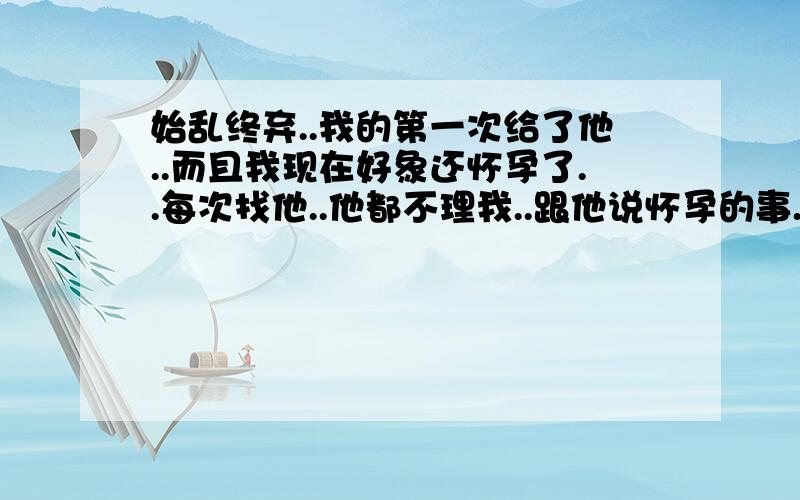 始乱终弃..我的第一次给了他..而且我现在好象还怀孕了..每次找他..他都不理我..跟他说怀孕的事.